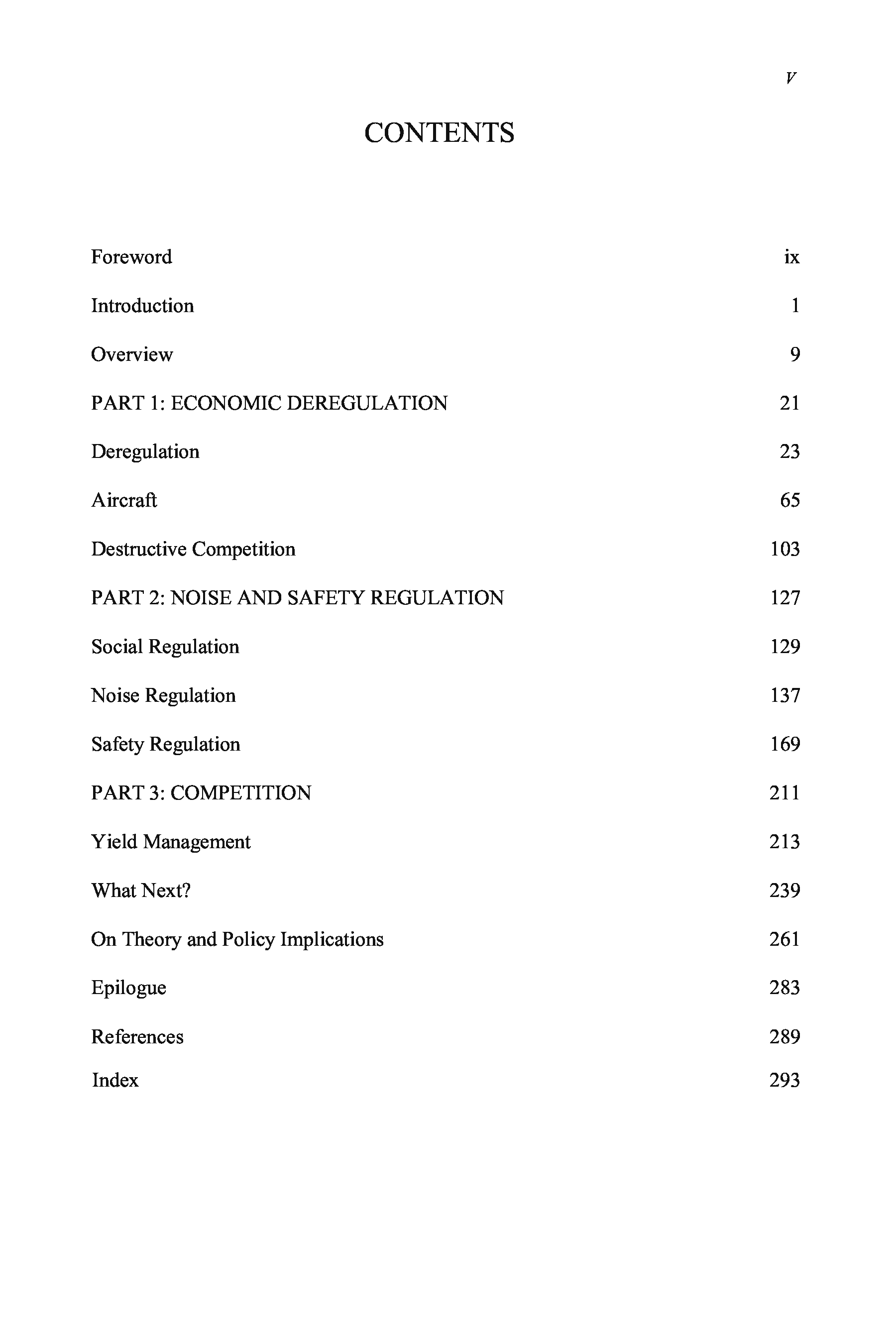 V

CONTENTS

Foreword ix

Introduction 1

Overview 9

PART 1: ECONOMIC DEREGULATION 21

Deregulation 23

Aircraft 65

Destructive Competition 103

PART 2: NOISE AND SAFETY REGULATION 127

Social Regulation 129

Noise Regulation 137

Safety Regulation 169

PART 3: COMPETITION 211

Yield Management 213

What Next? 239

On Theory and Policy Implications 261

Epilogue 283

References 289

Index 293